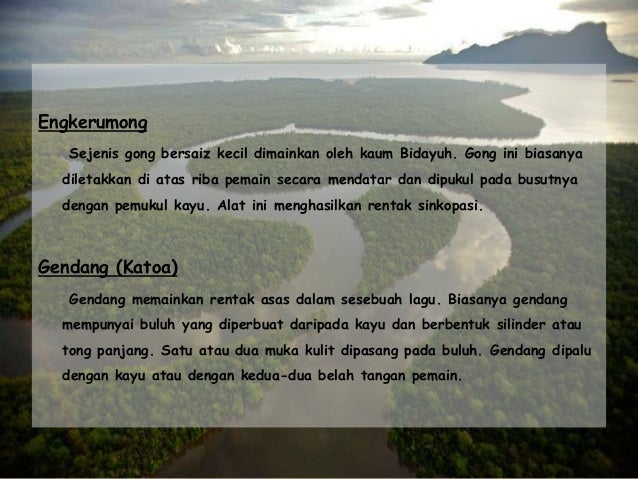 Engkerumong

Sejenis gong bersaiz kecil dimainkan oleh kaum Bidayuh. Gong ini biasanya diletakkan di atas riba pemain secara mendatar dan dipukul pada busutnya dengan pemukul kayu. Alat ini menghasilkan rentak sinkopasi.

Gendang (Katoa)

Gendang memainkan rentak asas dalam sesebuah lagu. Biasanya gendang mempunyai buluh yang diperbuat daripada kayu dan berbentuk silinder atau tong panjang. Satu atau dua muka kulit dipasang pada buluh. Gendang dipalu dengan kayu atau dengan kedua-dua belah tangan pemain.